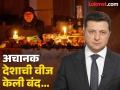 Lokmat.com

अचानक
देशाची वीज
केली बंद...